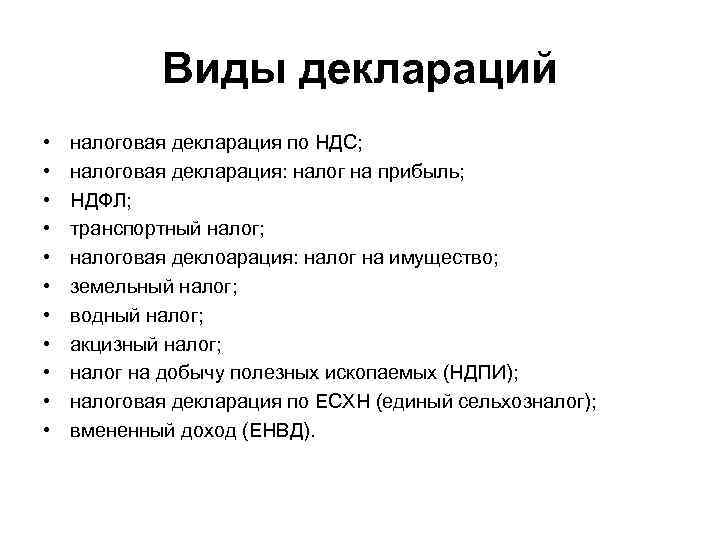 Виды деклараций

• налоговая декларация по НДС;
• налоговая декларация: налог на прибыль;
• НДФЛ;
• транспортный налог;
• налоговая деклоарация: налог на имущество;
• земельный налог;
• водный налог;
• акцизный налог;
• налог на добычу полезных ископаемых (НДПИ);
• налоговая декларация по ЕСХН (единый сельхозналог);
• вмененный доход (ЕНВД).